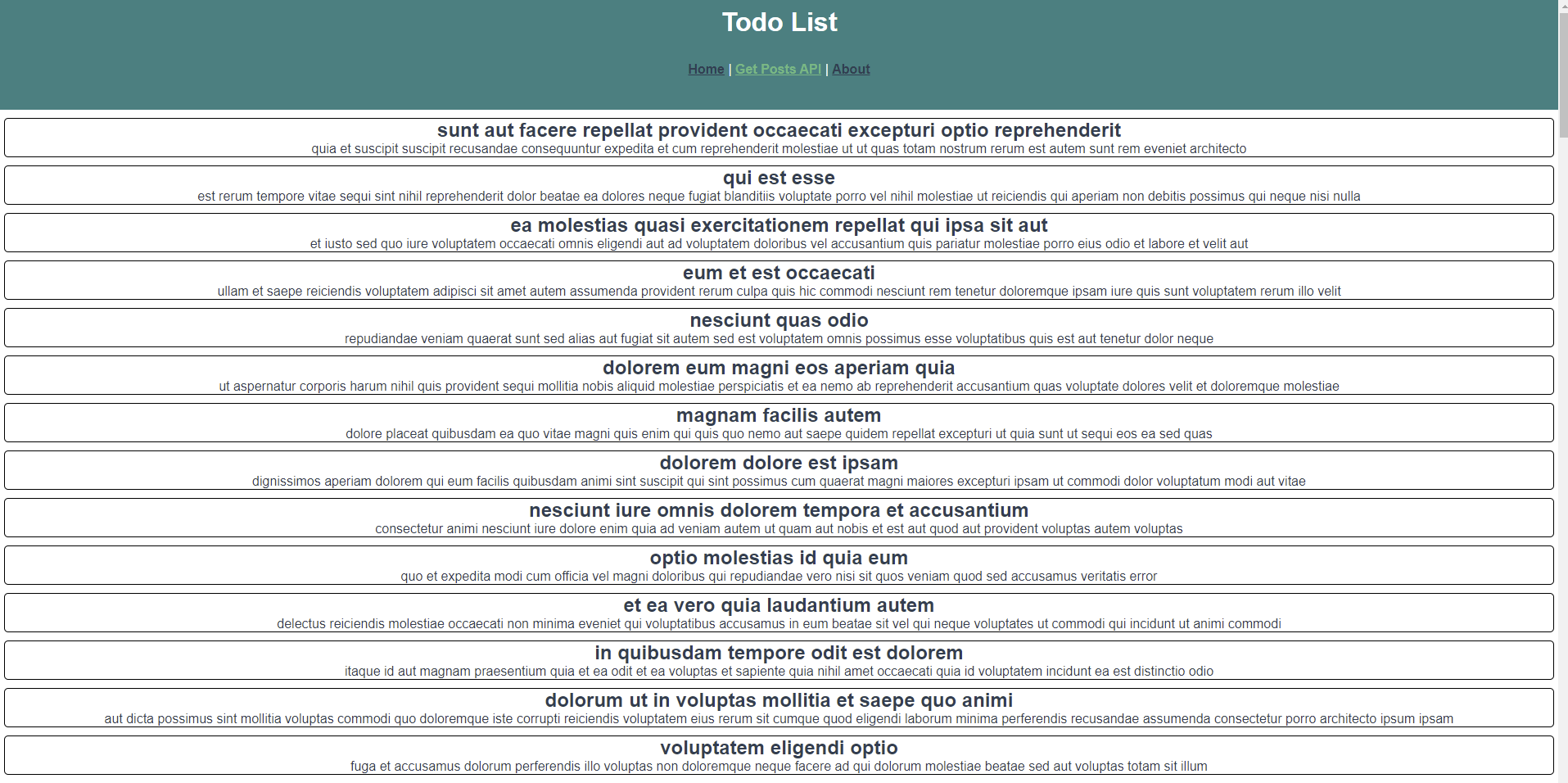 Todo List

Home | Get Posts API | About

sunt aut facere repellat provident occaecati excepturi optio reprehenderit
quia et suscipit suscipit recusandae consequuntur expedita et cum reprehenderit molestiae ut ut quas totam nostrum rerum est autem sunt rem eveniet architecto

qui est esse
est rerum tempore vitae sequi sint nihil reprehenderit dolor beatae ea dolores neque fugiat blanditiis voluptate porro vel nihil molestiae ut reiciendis qui aperiam non debitis possimus qui neque nisi nulla

ea molestias quasi exercitationem repellat qui ipsa sit aut
et iusto sed quo iure voluptatem occaecati omnis eligendi aut ad voluptatem doloribus vel accusantium quis pariatur molestiae porro eius odio et labore et velit aut

eum et est occaecati
ullam et saepe reiciendis voluptatem adipisci sit amet autem assumenda provident rerum culpa quis hic commodi nesciunt rem tenetur doloremque ipsam iure quis sunt voluptatem rerum illo velit

nesciunt quas odio
repudiandae veniam quaerat sunt sed alias aut fugiat sit autem sed est voluptatem omnis possimus esse voluptatibus quis est aut tenetur dolor neque

dolorem eum magni eos aperiam quia
ut aspernatur corporis harum nihil quis provident sequi mollitia nobis aliquid molestiae perspiciatis et ea nemo ab reprehenderit accusantium quas voluptate dolores velit et doloremque molestiae

magnam facilis autem
dolore placeat quibusdam ea quo vitae magni quis enim qui quis quo nemo aut saepe quidem repellat excepturi ut quia sunt ut sequi eos ea sed quas

dolorem dolore est ipsam
dignissimos aperiam dolorem qui eum facilis quibusdam animi sint suscipit qui sint possimus cum quaerat magni maiores excepturi ipsam ut commodi dolor voluptatum modi aut vitae

nesciunt iure omnis dolorem tempora et accusantium
consectetur animi nesciunt iure dolore enim quia ad veniam autem ut quam aut nobis et est aut quod aut provident voluptas autem voluptas

optio molestias id quia eum
quo et expedita modi cum officia vel magni doloribus qui repudiandae vero nisi sit quos veniam quod sed accusamus veritatis error

et ea vero quia laudantium autem
delectus reiciendis molestiae occaecati non minima eveniet qui voluptatibus accusamus in eum beatae sit vel qui neque voluptates ut commodi qui incidunt ut animi commodi

in quibusdam tempore odit est dolorem
itaque id aut magnam praesentium quia et ea odit et ea voluptas et sapiente quia nihil amet occaecati quia id voluptatem incidunt ea est distinctio odio

dolorum ut in voluptas mollitia et saepe quo animi
aut dicta possimus sint mollitia voluptas commodi quo doloremque iste corrupti reiciendis voluptatem eius rerum sit cumque quod eligendi laborum minima perferendis recusandae assumenda consectetur porro architecto ipsum ipsam

voluptatem eligendi optio
fuga et accusamus dolorum perferendis illo voluptas non doloremque neque facere ad qui dolorum molestiae beatae sed aut voluptas totam sit illum